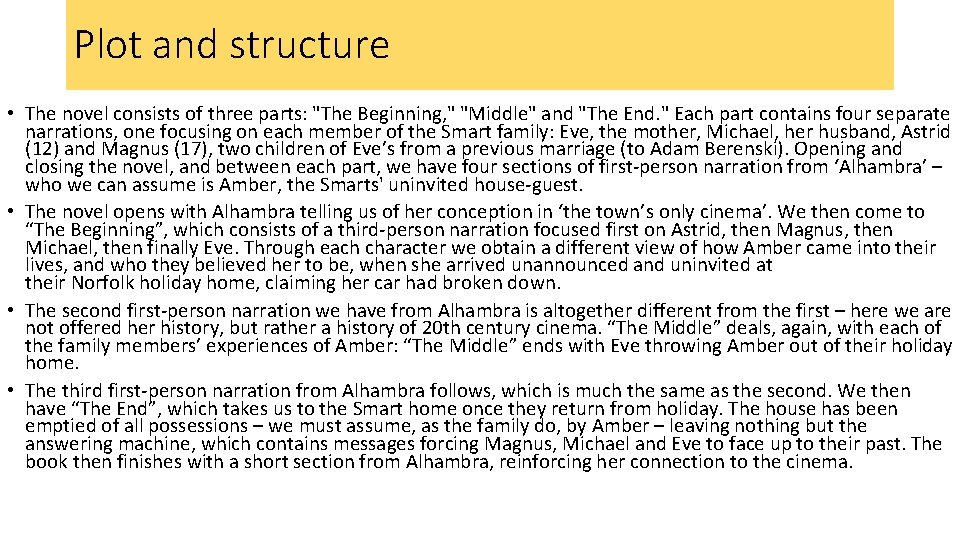 Plot and structure

• The novel consists of three parts: "The Beginning," "Middle" and "The End." Each part contains four separate narrations, one focusing on each member of the Smart family: Eve, the mother, Michael, her husband, Astrid (12) and Magnus (17), two children of Eve's from a previous marriage (to Adam Berenski). Opening and closing the novel, and between each part, we have four sections of first-person narration from 'Alhambra' – who we can assume is Amber, the Smarts' uninvited house-guest.
• The novel opens with Alhambra telling us of her conception in 'the town's only cinema'. We then come to "The Beginning", which consists of a third-person narration focused first on Astrid, then Magnus, then Michael, then finally Eve. Through each character we obtain a different view of how Amber came into their lives, and who they believed her to be, when she arrived unannounced and uninvited at their Norfolk holiday home, claiming her car had broken down.
• The second first-person narration we have from Alhambra is altogether different from the first – here we are not offered her history, but rather a history of 20th century cinema. "The Middle" deals, again, with each of the family members' experiences of Amber: "The Middle" ends with Eve throwing Amber out of their holiday home.
• The third first-person narration from Alhambra follows, which is much the same as the second. We then have "The End", which takes us to the Smart home once they return from holiday. The house has been emptied of all possessions – we must assume, as the family do, by Amber – leaving nothing but the answering machine, which contains messages forcing Magnus, Michael and Eve to face up to their past. The book then finishes with a short section from Alhambra, reinforcing her connection to the cinema.